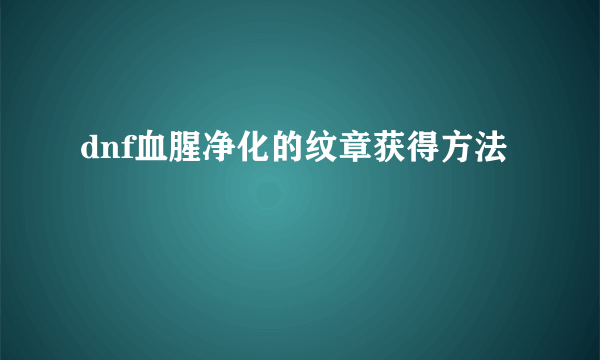 dnf血腥净化的纹章获得方法